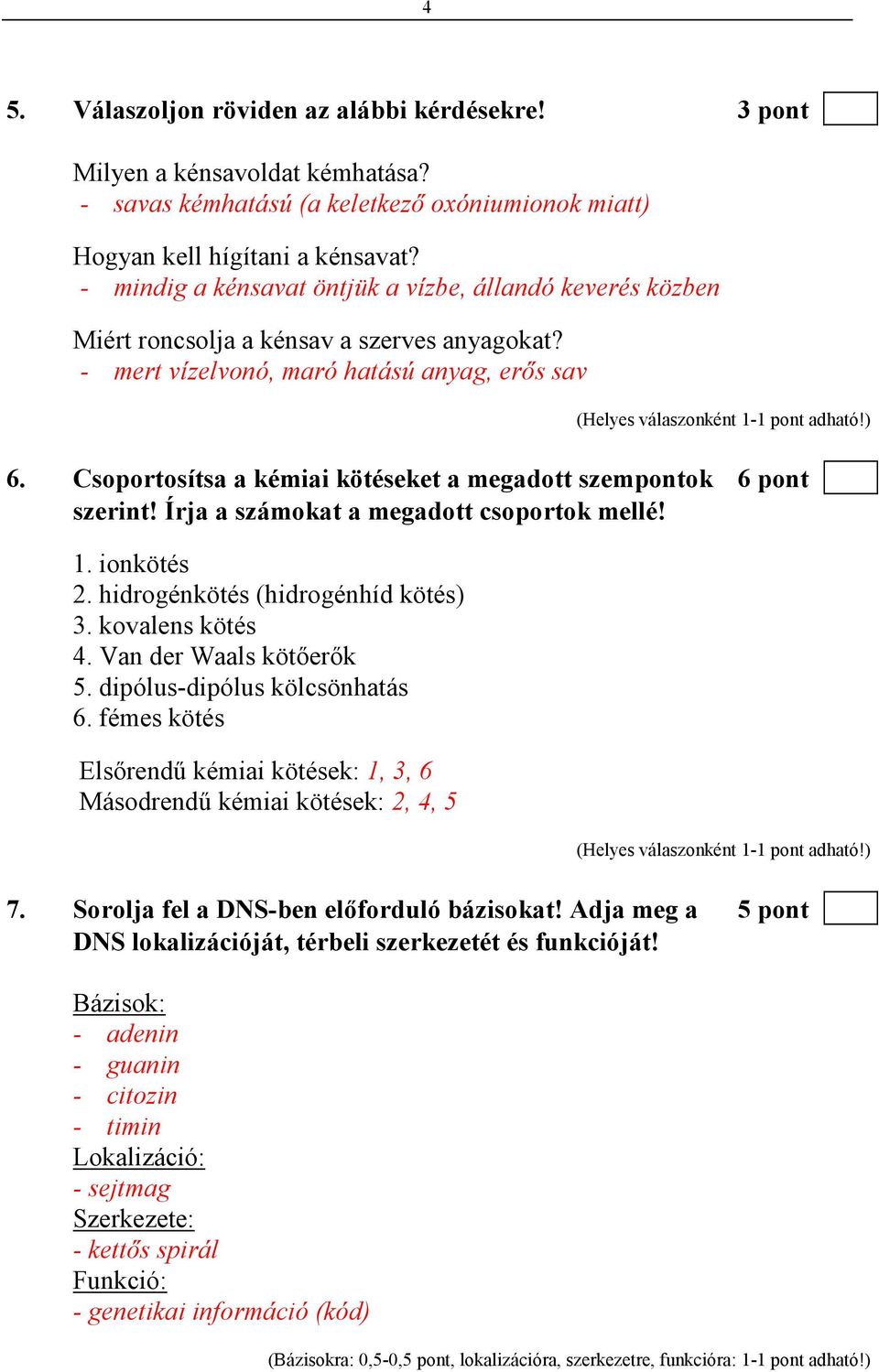 4

5. Válaszoljon röviden az alábbi kérdésekre! 3 pont

Milyen a kénsavoldat kémhatása?
- savas kémhatású (a keletkező oxóniumionok miatt)

Hogyan kell hígítani a kénsavat?
- mindig a kénsavat öntjük a vízbe, állandó keverés közben

Miért roncsolja a kénsav a szerves anyagokat?
- mert vízelvonó, maró hatású anyag, erős sav

(Helyes válaszonként 1-1 pont adható!)

6. Csoportosítsa a kémiai kötéseket a megadott szempontok szerint! Írja a számokat a megadott csoportok mellé! 6 pont

1. ionkötés
2. hidrogénkötés (hidrogénhíd kötés)
3. kovalens kötés
4. Van der Waals kötőerők
5. dipólus-dipólus kölcsönhatás
6. fémes kötés

Elsőrendű kémiai kötések: 1, 3, 6
Másodrendű kémiai kötések: 2, 4, 5

(Helyes válaszonként 1-1 pont adható!)

7. Sorolja fel a DNS-ben előforduló bázisokat! Adja meg a DNS lokalizációját, térbeli szerkezetét és funkcióját! 5 pont

Bázisok:
- adenin
- guanin
- citozin
- timin
Lokalizáció:
- sejtmag
Szerkezete:
- kettős spirál
Funkció:
- genetikai információ (kód)

(Bázisokra: 0,5-0,5 pont, lokalizációra, szerkezetre, funkcióra: 1-1 pont adható!)